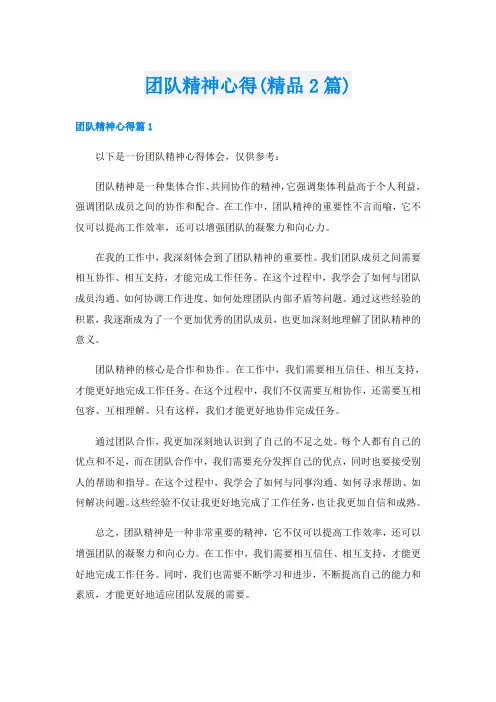 团队精神心得(精品2篇)

团队精神心得篇1

以下是一份团队精神心得体会，仅供参考：

团队精神是一种集体合作、共同协作的精神，它强调集体利益高于个人利益，强调团队成员之间的协作和配合。在工作中，团队精神的重要性不言而喻，它不仅可以提高工作效率，还可以增强团队的凝聚力和向心力。

在我的工作中，我深刻体会到了团队精神的重要性。我们团队成员之间需要相互协作、相互支持，才能完成工作任务。在这个过程中，我学会了如何与团队成员沟通、如何协调工作进度、如何处理团队内部矛盾等问题。通过这些经验的积累，我逐渐成为了一个更加优秀的团队成员，也更加深刻地理解了团队精神的意义。

团队精神的核心是合作和协作。在工作中，我们需要相互信任、相互支持，才能更好地完成工作任务。在这个过程中，我们不仅需要互相协作，还需要互相包容、互相理解。只有这样，我们才能更好地协作完成任务。

通过团队合作，我更加深刻地认识到了自己的不足之处。每个人都有自己的优点和不足，而在团队合作中，我们需要充分发挥自己的优点，同时也要接受别人的帮助和指导。在这个过程中，我学会了如何与同事沟通、如何寻求帮助、如何解决问题。这些经验不仅让我更好地完成了工作任务，也让我更加自信和成熟。

总之，团队精神是一种非常重要的精神，它不仅可以提高工作效率，还可以增强团队的凝聚力和向心力。在工作中，我们需要相互信任、相互支持，才能更好地完成工作任务。同时，我们也需要不断学习和进步，不断提高自己的能力和素质，才能更好地适应团队发展的需要。